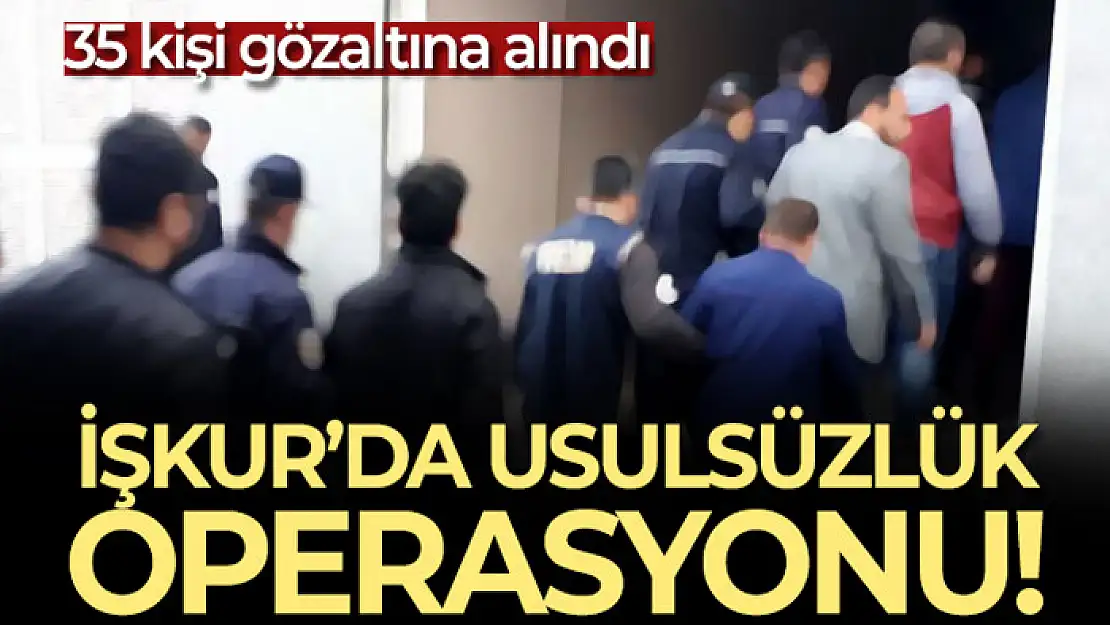 35 kişi gözaltına alındı

İŞKUR'DA USULSÜZLÜK OPERASYONU!